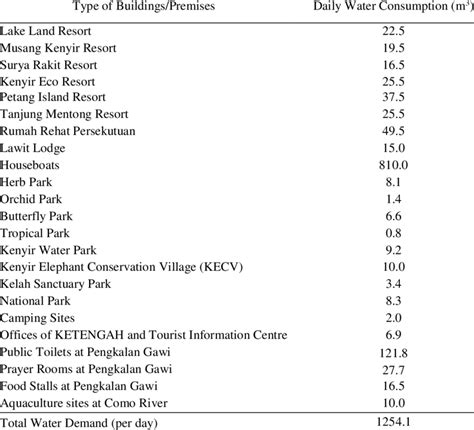 | Type of Buildings/Premises | Daily Water Consumption ($m^3$) |
|---|---|
| Lake Land Resort | 22.5 |
| Musang Kenyir Resort | 19.5 |
| Surya Rakit Resort | 16.5 |
| Kenyir Eco Resort | 25.5 |
| Petang Island Resort | 37.5 |
| Tanjung Mentong Resort | 25.5 |
| Rumah Rehat Persekutuan | 49.5 |
| Lawit Lodge | 15.0 |
| Houseboats | 810.0 |
| Herb Park | 8.1 |
| Orchid Park | 1.4 |
| Butterfly Park | 6.6 |
| Tropical Park | 0.8 |
| Kenyir Water Park | 9.2 |
| Kenyir Elephant Conservation Village (KECV) | 10.0 |
| Kelah Sanctuary Park | 3.4 |
| National Park | 8.3 |
| Camping Sites | 2.0 |
| Offices of KETENGAH and Tourist Information Centre | 6.9 |
| Public Toilets at Pengkalan Gawi | 121.8 |
| Prayer Rooms at Pengkalan Gawi | 27.7 |
| Food Stalls at Pengkalan Gawi | 16.5 |
| Aquaculture sites at Como River | 10.0 |
| Total Water Demand (per day) | 1254.1 |